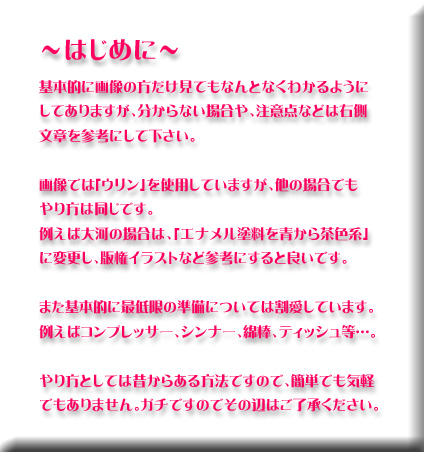 ～はじめに～

基本的に画像の方だけ見てもなんとなくわかるようにしてありますが、分からない場合や、注意点などは右側文章を参考にして下さい。

画像では「ウリン」を使用していますが、他の場合でもやり方は同じです。
例えば大河の場合は、「エナメル塗料を青から茶色系」に変更し、版権イラストなど参考にすると良いです。

また基本的に最低限の準備については割愛しています。
例えばコンプレッサー、シンナー、綿棒、ティッシュ等…。

やり方としては昔からある方法ですので、簡単でも気軽でもありません。ガチですのでその辺はご了承ください。